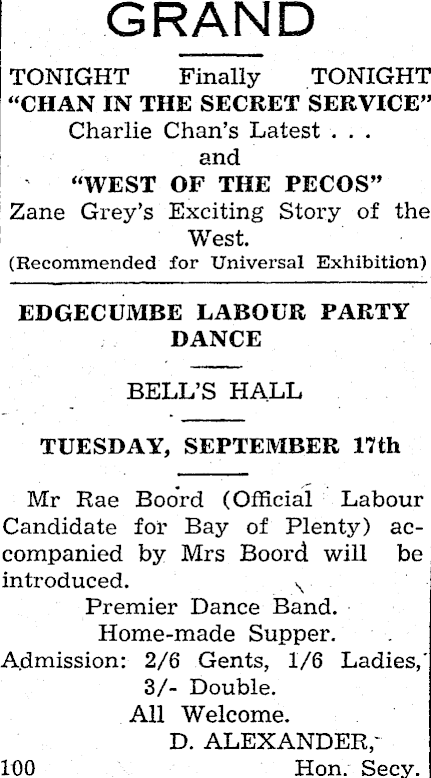 GRAND

TONIGHT Finally TONIGHT
"CHAN IN THE SECRET SERVICE"
Charlie Chan's Latest . . .
and
"WEST OF THE PECOS"
Zane Grey's Exciting Story of the West.
(Recommended for Universal Exhibition)

EDGECUMBE LABOUR PARTY DANCE

BELL'S HALL

TUESDAY, SEPTEMBER 17th

Mr Rae Boord (Official Labour Candidate for Bay of Plenty) accompanied by Mrs Boord will be introduced.

Premier Dance Band.
Home-made Supper.
Admission: 2/6 Gents, 1/6 Ladies, 3/- Double.
All Welcome.
D. ALEXANDER,
100 Hon. Secy.